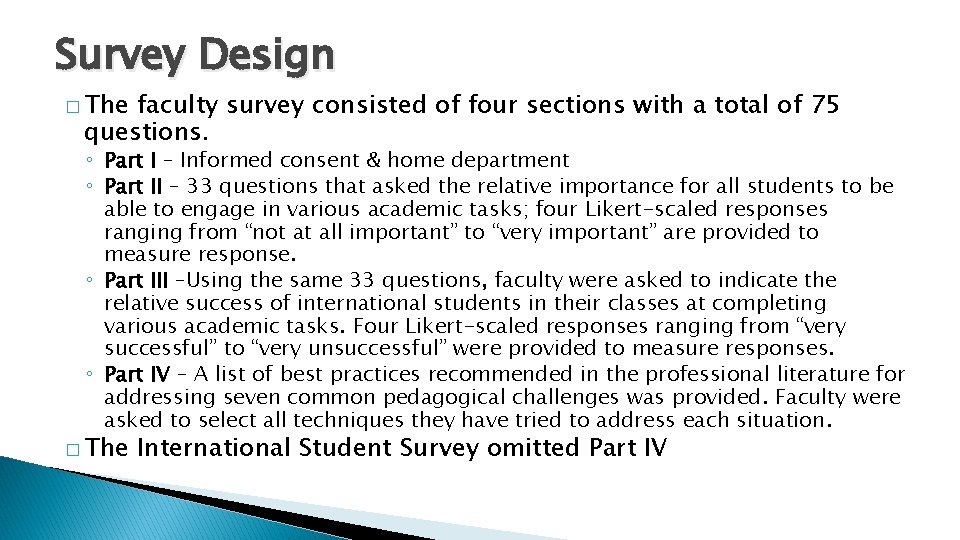 Survey Design

□ The faculty survey consisted of four sections with a total of 75 questions.

◦ Part I – Informed consent & home department
◦ Part II – 33 questions that asked the relative importance for all students to be able to engage in various academic tasks; four Likert-scaled responses ranging from “not at all important” to “very important” are provided to measure response.
◦ Part III –Using the same 33 questions, faculty were asked to indicate the relative success of international students in their classes at completing various academic tasks. Four Likert-scaled responses ranging from “very successful” to “very unsuccessful” were provided to measure responses.
◦ Part IV – A list of best practices recommended in the professional literature for addressing seven common pedagogical challenges was provided. Faculty were asked to select all techniques they have tried to address each situation.

□ The International Student Survey omitted Part IV